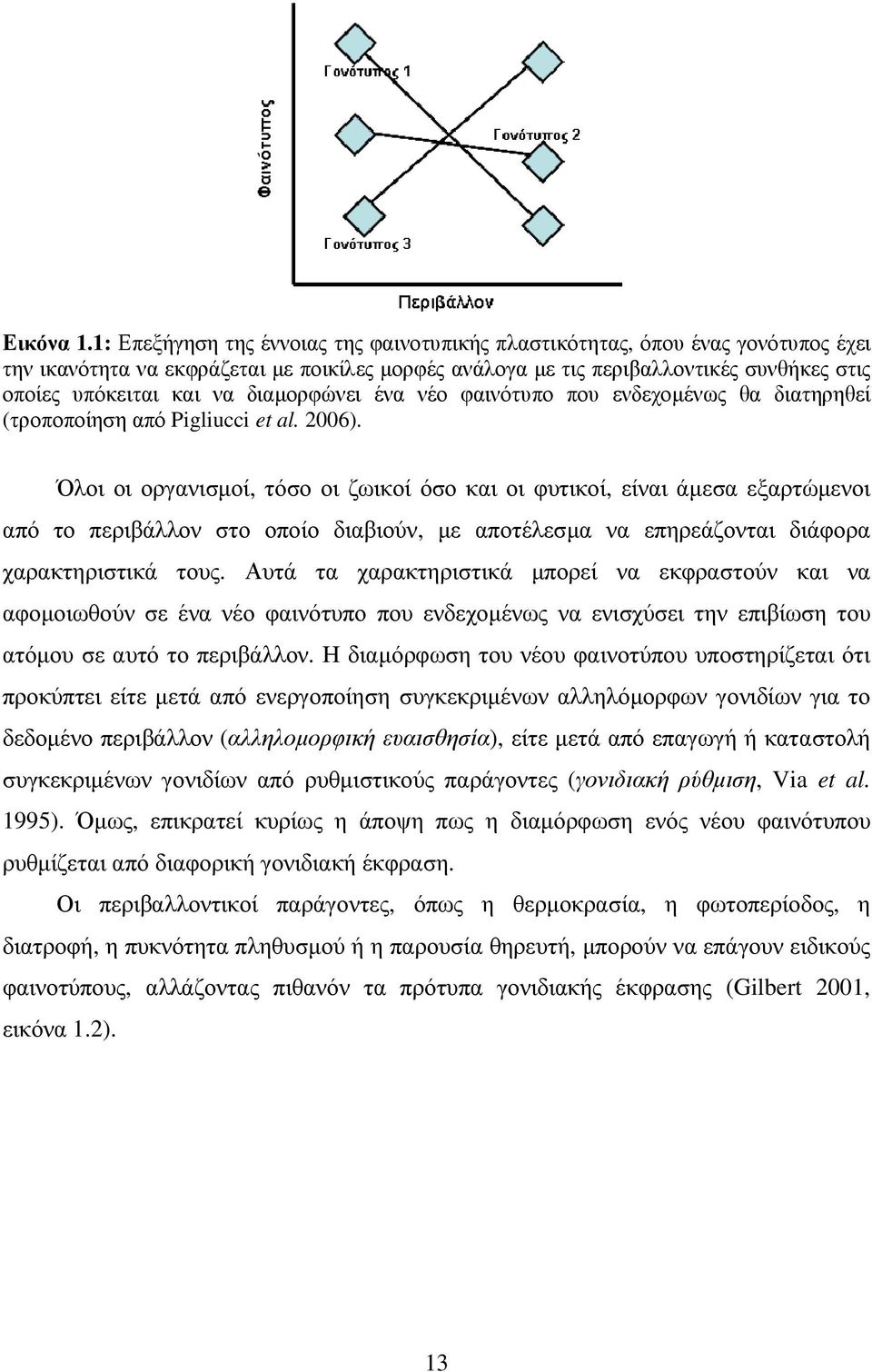 Φαινότυπος

Γονότυπος 1

Γονότυπος 2

Γονότυπος 3

Περιβάλλον

Εικόνα 1.1: Επεξήγηση της έννοιας της φαινοτυπικής πλαστικότητας, όπου ένας γονότυπος έχει την ικανότητα να εκφράζεται με ποικίλες μορφές ανάλογα με τις περιβαλλοντικές συνθήκες στις οποίες υπόκειται και να διαμορφώνει ένα νέο φαινότυπο που ενδεχομένως θα διατηρηθεί (τροποποίηση από Pigliucci et al. 2006).

Όλοι οι οργανισμοί, τόσο οι ζωικοί όσο και οι φυτικοί, είναι άμεσα εξαρτώμενοι από το περιβάλλον στο οποίο διαβιούν, με αποτέλεσμα να επηρεάζονται διάφορα χαρακτηριστικά τους. Αυτά τα χαρακτηριστικά μπορεί να εκφραστούν και να αφομοιωθούν σε ένα νέο φαινότυπο που ενδεχομένως να ενισχύσει την επιβίωση του ατόμου σε αυτό το περιβάλλον. Η διαμόρφωση του νέου φαινοτύπου υποστηρίζεται ότι προκύπτει είτε μετά από ενεργοποίηση συγκεκριμένων αλληλόμορφων γονιδίων για το δεδομένο περιβάλλον (αλληλομορφική ευαισθησία), είτε μετά από επαγωγή ή καταστολή συγκεκριμένων γονιδίων από ρυθμιστικούς παράγοντες (γονιδιακή ρύθμιση, Via et al. 1995). Όμως, επικρατεί κυρίως η άποψη πως η διαμόρφωση ενός νέου φαινότυπου ρυθμίζεται από διαφορική γονιδιακή έκφραση.

Οι περιβαλλοντικοί παράγοντες, όπως η θερμοκρασία, η φωτοπερίοδος, η διατροφή, η πυκνότητα πληθυσμού ή η παρουσία θηρευτή, μπορούν να επάγουν ειδικούς φαινοτύπους, αλλάζοντας πιθανόν τα πρότυπα γονιδιακής έκφρασης (Gilbert 2001, εικόνα 1.2).

13